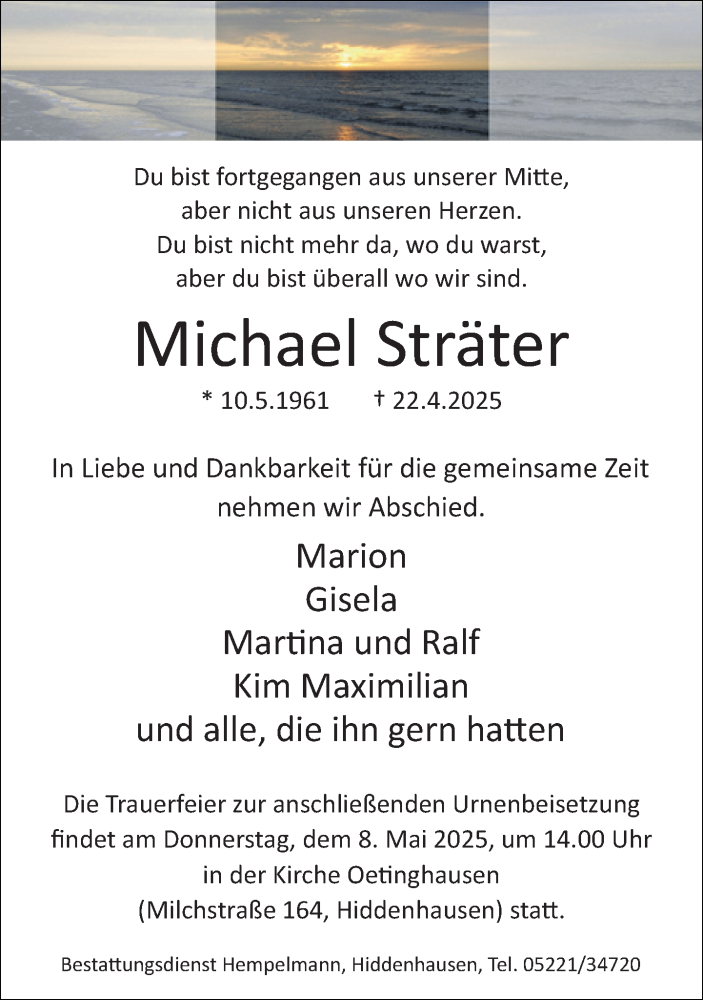 Du bist fortgegangen aus unserer Mitte,
aber nicht aus unseren Herzen.
Du bist nicht mehr da, wo du warst,
aber du bist überall wo wir sind.

Michael Sträter

* 10.5.1961 † 22.4.2025

In Liebe und Dankbarkeit für die gemeinsame Zeit nehmen wir Abschied.

Marion
Gisela
Martina und Ralf
Kim Maximilian
und alle, die ihn gern hatten

Die Trauerfeier zur anschließenden Urnenbeisetzung findet am Donnerstag, dem 8. Mai 2025, um 14.00 Uhr in der Kirche Oetinghausen (Milchstraße 164, Hiddenhausen) statt.

Bestattungsdienst Hempelmann, Hiddenhausen, Tel. 05221/34720